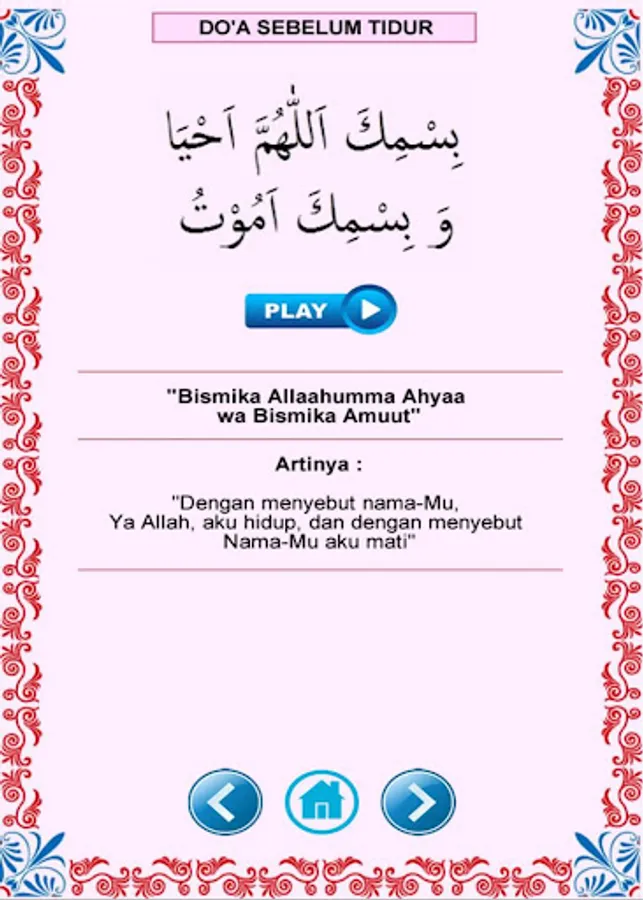 DO'A SEBELUM TIDUR

بِسْمِكَ اَللّٰهُمَّ اَحْيَا
وَ بِسْمِكَ اَمُوْتُ

PLAY

"Bismika Allaahumma Ahyaa wa Bismika Amuut"

Artinya :

"Dengan menyebut nama-Mu, Ya Allah, aku hidup, dan dengan menyebut Nama-Mu aku mati"